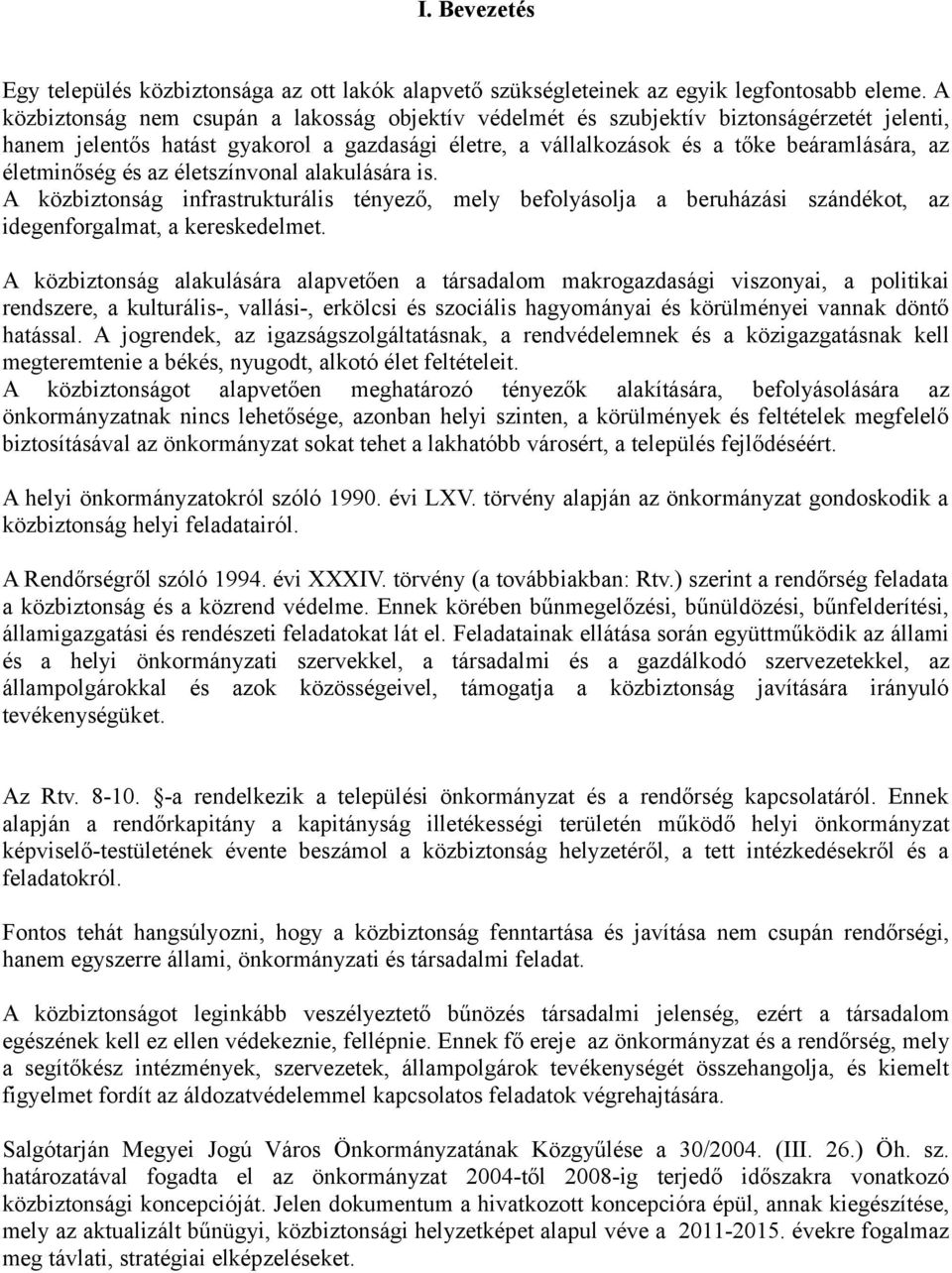 I. Bevezetés

Egy település közbiztonsága az ott lakók alapvető szükségleteinek az egyik legfontosabb eleme. A közbiztonság nem csupán a lakosság objektív védelmét és szubjektív biztonságérzetét jelenti, hanem jelentős hatást gyakorol a gazdasági életre, a vállalkozások és a tőke beáramlására, az életminőség és az életszínvonal alakulására is.
A közbiztonság infrastrukturális tényező, mely befolyásolja a beruházási szándékot, az idegenforgalmat, a kereskedelmet.

A közbiztonság alakulására alapvetően a társadalom makrogazdasági viszonyai, a politikai rendszere, a kulturális-, vallási-, erkölcsi és szociális hagyományai és körülményei vannak döntő hatással. A jogrendek, az igazságszolgáltatásnak, a rendvédelemnek és a közigazgatásnak kell megteremtenie a békés, nyugodt, alkotó élet feltételeit.
A közbiztonságot alapvetően meghatározó tényezők alakítására, befolyásolására az önkormányzatnak nincs lehetősége, azonban helyi szinten, a körülmények és feltételek megfelelő biztosításával az önkormányzat sokat tehet a lakhatóbb városért, a település fejlődéséért.

A helyi önkormányzatokról szóló 1990. évi LXV. törvény alapján az önkormányzat gondoskodik a közbiztonság helyi feladatairól.

A Rendőrségről szóló 1994. évi XXXIV. törvény (a továbbiakban: Rtv.) szerint a rendőrség feladata a közbiztonság és a közrend védelme. Ennek körében bűnmegelőzési, bűnüldözési, bűnfelderítési, államigazgatási és rendészeti feladatokat lát el. Feladatainak ellátása során együttműködik az állami és a helyi önkormányzati szervekkel, a társadalmi és a gazdálkodó szervezetekkel, az állampolgárokkal és azok közösségeivel, támogatja a közbiztonság javítására irányuló tevékenységüket.

Az Rtv. 8-10. §-a rendelkezik a települési önkormányzat és a rendőrség kapcsolatáról. Ennek alapján a rendőrkapitány a kapitányság illetékességi területén működő helyi önkormányzat képviselő-testületének évente beszámol a közbiztonság helyzetéről, a tett intézkedésekről és a feladatokról.

Fontos tehát hangsúlyozni, hogy a közbiztonság fenntartása és javítása nem csupán rendőrségi, hanem egyszerre állami, önkormányzati és társadalmi feladat.

A közbiztonságot leginkább veszélyeztető bűnözés társadalmi jelenség, ezért a társadalom egészének kell ez ellen védekeznie, fellépnie. Ennek fő ereje az önkormányzat és a rendőrség, mely a segítőkész intézmények, szervezetek, állampolgárok tevékenységét összehangolja, és kiemelt figyelmet fordít az áldozatvédelemmel kapcsolatos feladatok végrehajtására.

Salgótarján Megyei Jogú Város Önkormányzatának Közgyűlése a 30/2004. (III. 26.) Öh. sz. határozatával fogadta el az önkormányzat 2004-től 2008-ig terjedő időszakra vonatkozó közbiztonsági koncepcióját. Jelen dokumentum a hivatkozott koncepcióra épül, annak kiegészítése, mely az aktualizált bűnügyi, közbiztonsági helyzetképet alapul véve a 2011-2015. évekre fogalmaz meg távlati, stratégiai elképzeléseket.